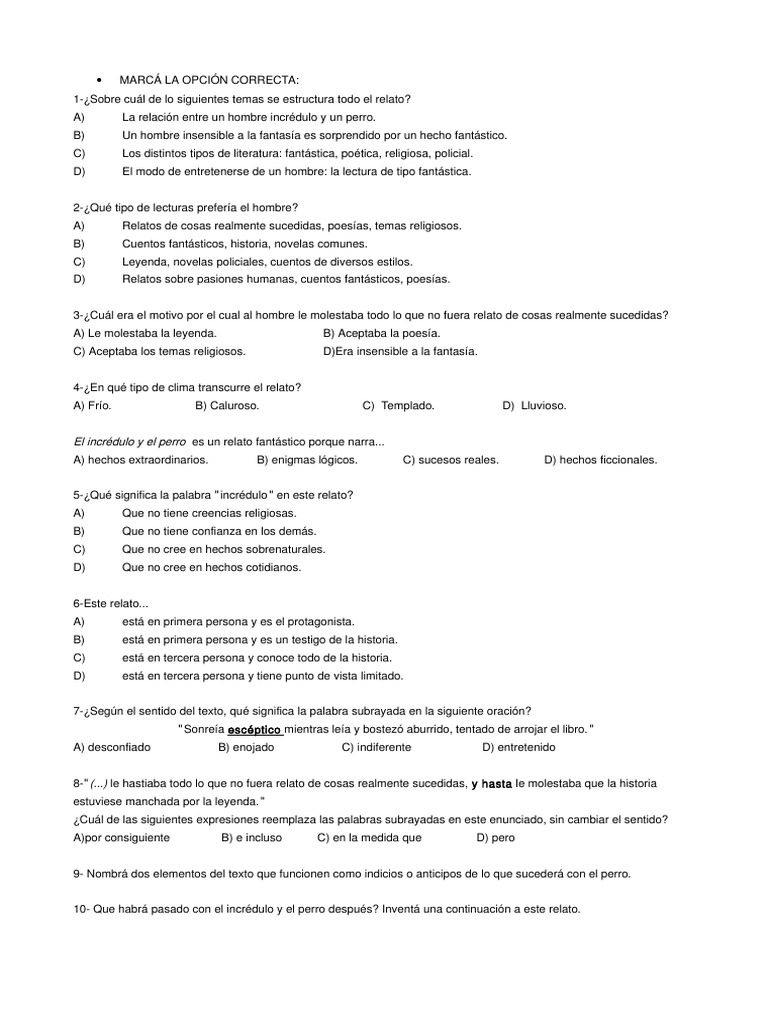 • MARCÁ LA OPCIÓN CORRECTA:

1-¿Sobre cuál de lo siguientes temas se estructura todo el relato?
A) La relación entre un hombre incrédulo y un perro.
B) Un hombre insensible a la fantasía es sorprendido por un hecho fantástico.
C) Los distintos tipos de literatura: fantástica, poética, religiosa, policial.
D) El modo de entretenerse de un hombre: la lectura de tipo fantástica.

2-¿Qué tipo de lecturas prefería el hombre?
A) Relatos de cosas realmente sucedidas, poesías, temas religiosos.
B) Cuentos fantásticos, historia, novelas comunes.
C) Leyenda, novelas policiales, cuentos de diversos estilos.
D) Relatos sobre pasiones humanas, cuentos fantásticos, poesías.

3-¿Cuál era el motivo por el cual al hombre le molestaba todo lo que no fuera relato de cosas realmente sucedidas?
A) Le molestaba la leyenda. B) Aceptaba la poesía.
C) Aceptaba los temas religiosos. D)Era insensible a la fantasía.

4-¿En qué tipo de clima transcurre el relato?
A) Frío. B) Caluroso. C) Templado. D) Lluvioso.

El incrédulo y el perro es un relato fantástico porque narra...
A) hechos extraordinarios. B) enigmas lógicos. C) sucesos reales. D) hechos ficcionales.

5-¿Qué significa la palabra "incrédulo" en este relato?
A) Que no tiene creencias religiosas.
B) Que no tiene confianza en los demás.
C) Que no cree en hechos sobrenaturales.
D) Que no cree en hechos cotidianos.

6-Este relato...
A) está en primera persona y es el protagonista.
B) está en primera persona y es un testigo de la historia.
C) está en tercera persona y conoce todo de la historia.
D) está en tercera persona y tiene punto de vista limitado.

7-¿Según el sentido del texto, qué significa la palabra subrayada en la siguiente oración?
"Sonreía escéptico mientras leía y bostezó aburrido, tentado de arrojar el libro."
A) desconfiado B) enojado C) indiferente D) entretenido

8-"(...) le hastiaba todo lo que no fuera relato de cosas realmente sucedidas, y hasta le molestaba que la historia estuviese manchada por la leyenda."
¿Cuál de las siguientes expresiones reemplaza las palabras subrayadas en este enunciado, sin cambiar el sentido?
A)por consiguiente B) e incluso C) en la medida que D) pero

9- Nombrá dos elementos del texto que funcionen como indicios o anticipos de lo que sucederá con el perro.

10- Que habrá pasado con el incrédulo y el perro después? Inventá una continuación a este relato.